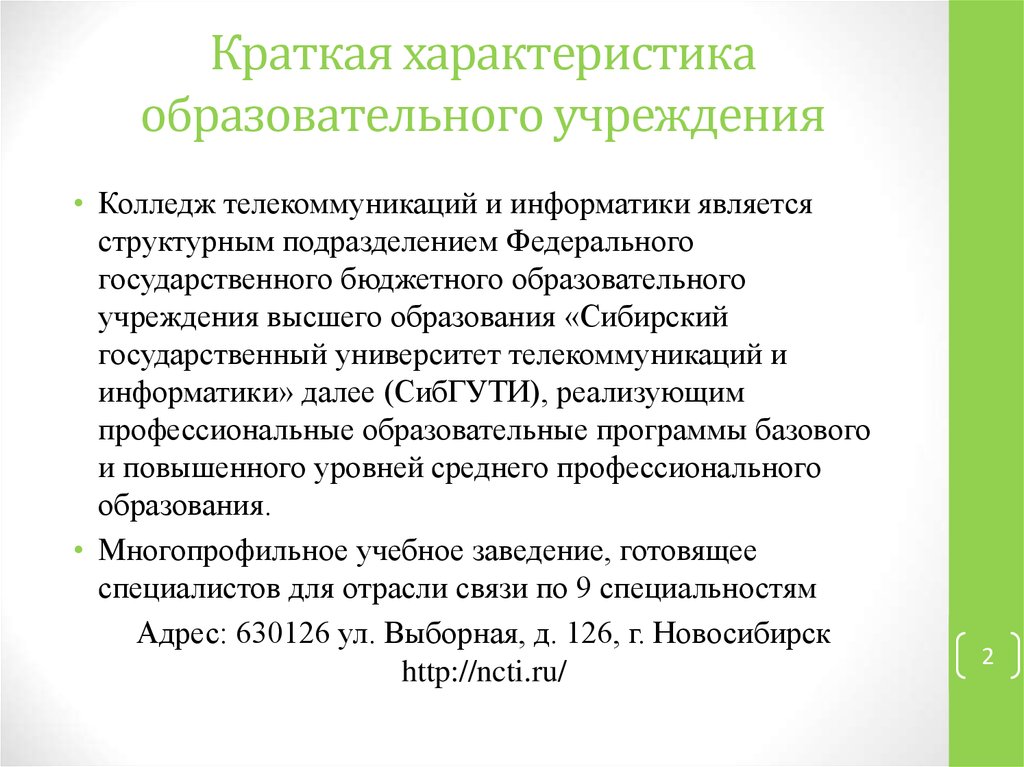 Краткая характеристика образовательного учреждения

• Колледж телекоммуникаций и информатики является структурным подразделением Федерального государственного бюджетного образовательного учреждения высшего образования «Сибирский государственный университет телекоммуникаций и информатики» далее (СибГУТИ), реализующим профессиональные образовательные программы базового и повышенного уровней среднего профессионального образования.

• Многопрофильное учебное заведение, готовящее специалистов для отрасли связи по 9 специальностям

Адрес: 630126 ул. Выборная, д. 126, г. Новосибирск
http://ncti.ru/

2